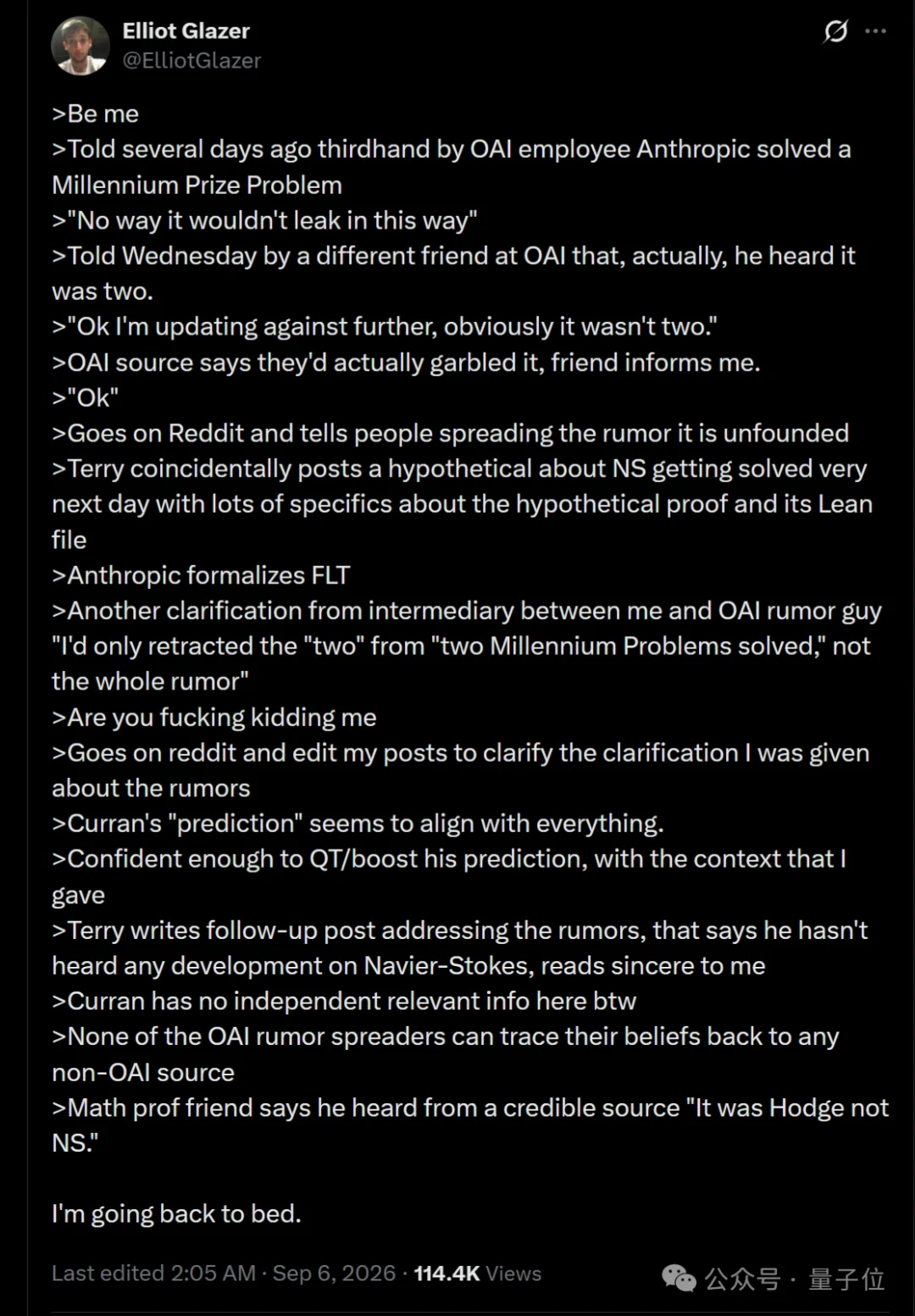 Elliot Glazer
@ElliotGlazer

>Be me
>Told several days ago thirdhand by OAI employee Anthropic solved a Millennium Prize Problem
>"No way it wouldn't leak in this way"
>Told Wednesday by a different friend at OAI that, actually, he heard it was two.
>"Ok I'm updating against further, obviously it wasn't two."
>OAI source says they'd actually garbled it, friend informs me.
>"Ok"
>Goes on Reddit and tells people spreading the rumor it is unfounded
>Terry coincidentally posts a hypothetical about NS getting solved very next day with lots of specifics about the hypothetical proof and its Lean file
>Anthropic formalizes FLT
>Another clarification from intermediary between me and OAI rumor guy "I'd only retracted the "two" from "two Millennium Problems solved," not the whole rumor"
>Are you fucking kidding me
>Goes on reddit and edit my posts to clarify the clarification I was given about the rumors
>Curran's "prediction" seems to align with everything.
>Confident enough to QT/boost his prediction, with the context that I gave
>Terry writes follow-up post addressing the rumors, that says he hasn't heard any development on Navier-Stokes, reads sincere to me
>Curran has no independent relevant info here btw
>None of the OAI rumor spreaders can trace their beliefs back to any non-OAI source
>Math prof friend says he heard from a credible source "It was Hodge not NS."

I'm going back to bed.

Last edited 2:05 AM · Sep 6, 2026 · 114.4K Views

公众号 · 量子位